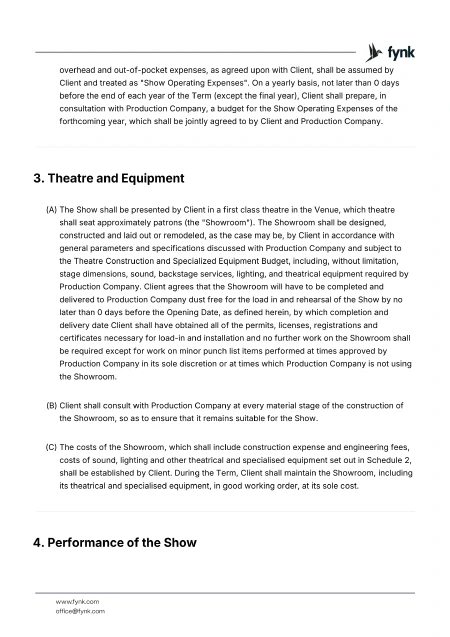 fynk

overhead and out-of-pocket expenses, as agreed upon with Client, shall be assumed by Client and treated as "Show Operating Expenses". On a yearly basis, not later than 0 days before the end of each year of the Term (except the final year), Client shall prepare, in consultation with Production Company, a budget for the Show Operating Expenses of the forthcoming year, which shall be jointly agreed to by Client and Production Company.

3. Theatre and Equipment

(A) The Show shall be presented by Client in a first class theatre in the Venue, which theatre shall seat approximately patrons (the "Showroom"). The Showroom shall be designed, constructed and laid out or remodeled, as the case may be, by Client in accordance with general parameters and specifications discussed with Production Company and subject to the Theatre Construction and Specialized Equipment Budget, including, without limitation, stage dimensions, sound, backstage services, lighting, and theatrical equipment required by Production Company. Client agrees that the Showroom will have to be completed and delivered to Production Company dust free for the load in and rehearsal of the Show by no later than 0 days before the Opening Date, as defined herein, by which completion and delivery date Client shall have obtained all of the permits, licenses, registrations and certificates necessary for load-in and installation and no further work on the Showroom shall be required except for work on minor punch list items performed at times approved by Production Company in its sole discretion or at times which Production Company is not using the Showroom.

(B) Client shall consult with Production Company at every material stage of the construction of the Showroom, so as to ensure that it remains suitable for the Show.

(C) The costs of the Showroom, which shall include construction expense and engineering fees, costs of sound, lighting and other theatrical and specialised equipment set out in Schedule 2, shall be established by Client. During the Term, Client shall maintain the Showroom, including its theatrical and specialised equipment, in good working order, at its sole cost.

4. Performance of the Show

www.fynk.com
office@fynk.com